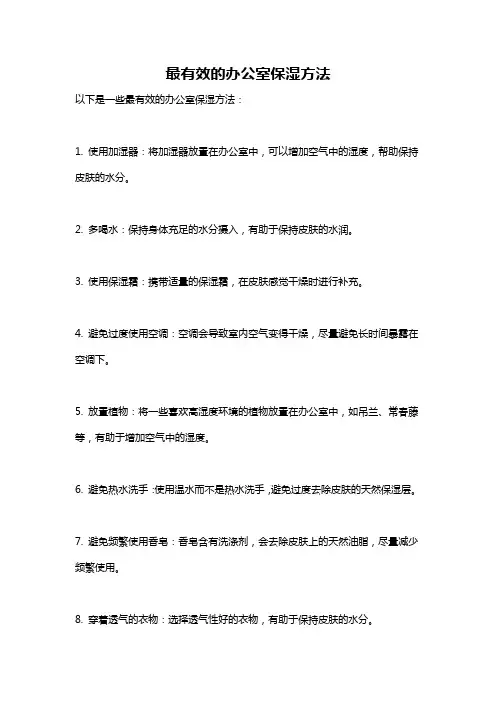 最有效的办公室保湿方法

以下是一些最有效的办公室保湿方法：

1. 使用加湿器：将加湿器放置在办公室中，可以增加空气中的湿度，帮助保持皮肤的水分。

2. 多喝水：保持身体充足的水分摄入，有助于保持皮肤的水润。

3. 使用保湿霜：携带适量的保湿霜，在皮肤感觉干燥时进行补充。

4. 避免过度使用空调：空调会导致室内空气变得干燥，尽量避免长时间暴露在空调下。

5. 放置植物：将一些喜欢高湿度环境的植物放置在办公室中，如吊兰、常春藤等，有助于增加空气中的湿度。

6. 避免热水洗手：使用温水而不是热水洗手，避免过度去除皮肤的天然保湿层。

7. 避免频繁使用香皂：香皂含有洗涤剂，会去除皮肤上的天然油脂，尽量减少频繁使用。

8. 穿着透气的衣物：选择透气性好的衣物，有助于保持皮肤的水分。